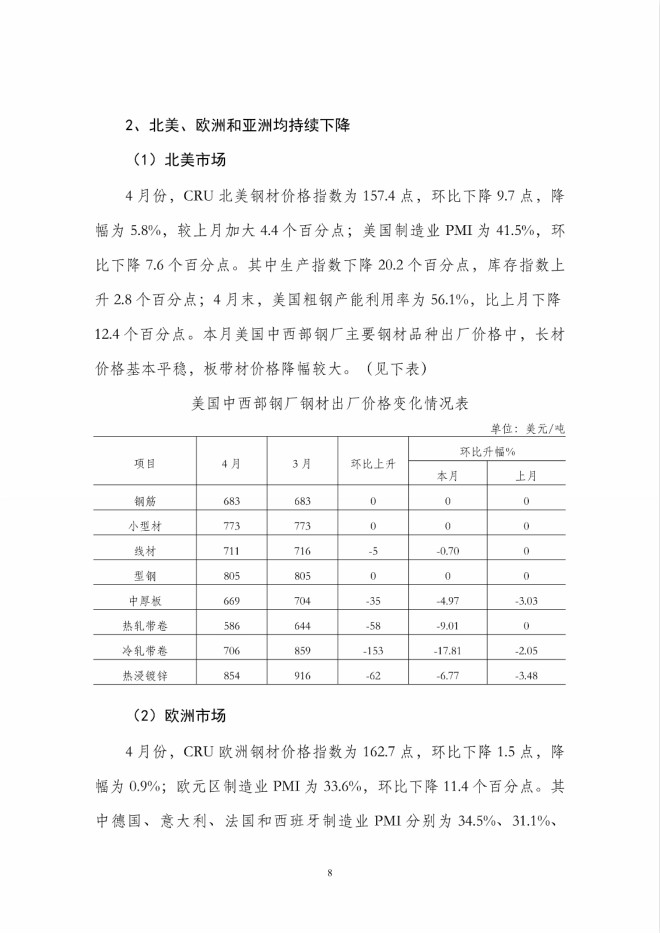 2、北美、欧洲和亚洲均持续下降

（1）北美市场

4月份，CRU北美钢材价格指数为157.4点，环比下降9.7点，降幅为5.8%，较上月加大4.4个百分点；美国制造业PMI为41.5%，环比下降7.6个百分点。其中生产指数下降20.2个百分点，库存指数上升2.8个百分点；4月末，美国粗钢产能利用率为56.1%，比上月下降12.4个百分点。本月美国中西部钢厂主要钢材品种出厂价格中，长材价格基本平稳，板带材价格降幅较大。（见下表）

美国中西部钢厂钢材出厂价格变化情况表

单位：美元/吨

| 项目 | 4月 | 3月 | 环比上升 | 环比升幅% 本月 | 环比升幅% 上月 |
|---|---|---|---|---|---|
| 钢筋 | 683 | 683 | 0 | 0 | 0 |
| 小型材 | 773 | 773 | 0 | 0 | 0 |
| 线材 | 711 | 716 | -5 | -0.70 | 0 |
| 型钢 | 805 | 805 | 0 | 0 | 0 |
| 中厚板 | 669 | 704 | -35 | -4.97 | -3.03 |
| 热轧带卷 | 586 | 644 | -58 | -9.01 | 0 |
| 冷轧带卷 | 706 | 859 | -153 | -17.81 | -2.05 |
| 热浸镀锌 | 854 | 916 | -62 | -6.77 | -3.48 |

（2）欧洲市场

4月份，CRU欧洲钢材价格指数为162.7点，环比下降1.5点，降幅为0.9%；欧元区制造业PMI为33.6%，环比下降11.4个百分点。其中德国、意大利、法国和西班牙制造业PMI分别为34.5%、31.1%、

8